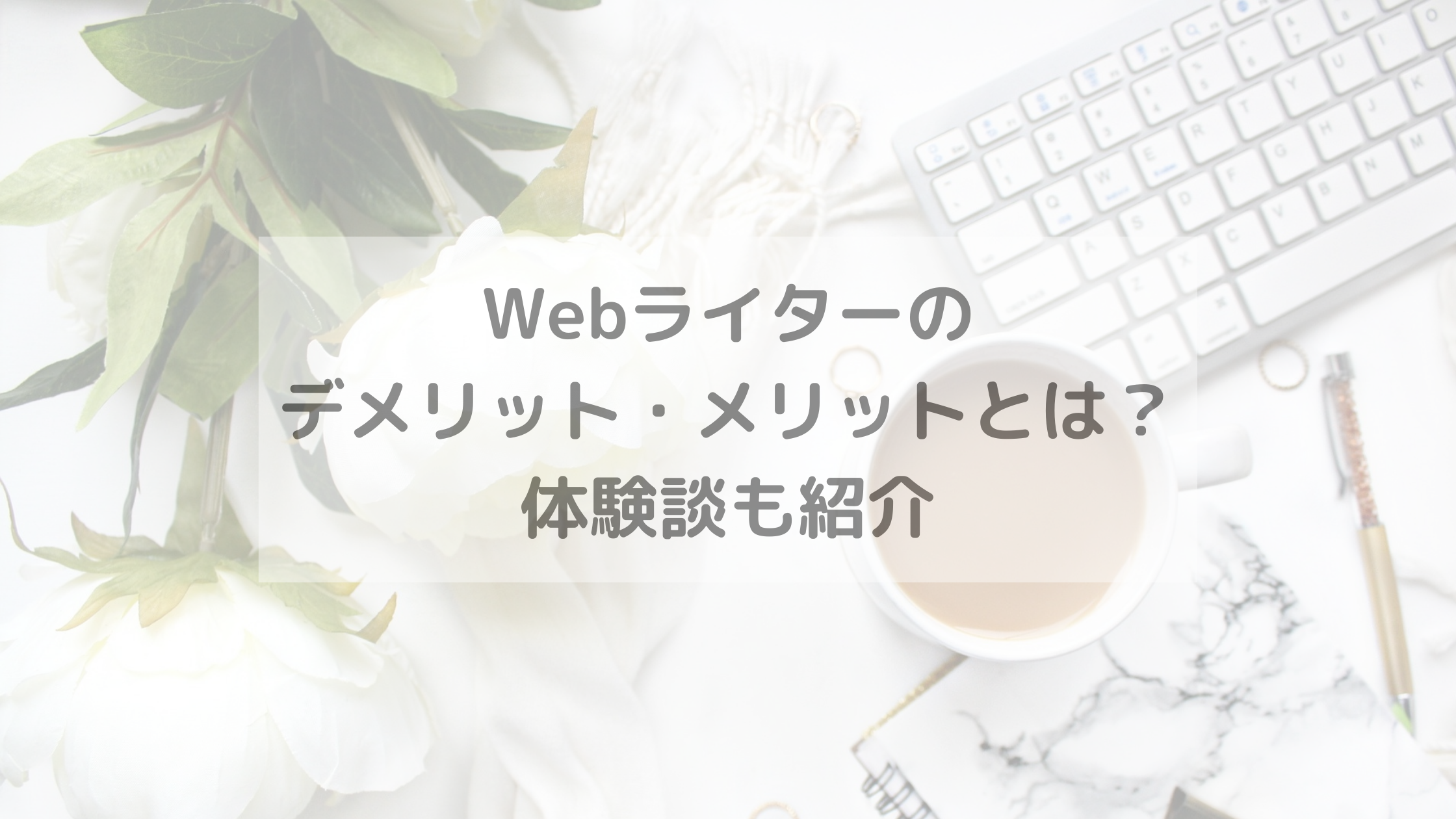 Webライターの
デメリット・メリットとは？
体験談も紹介